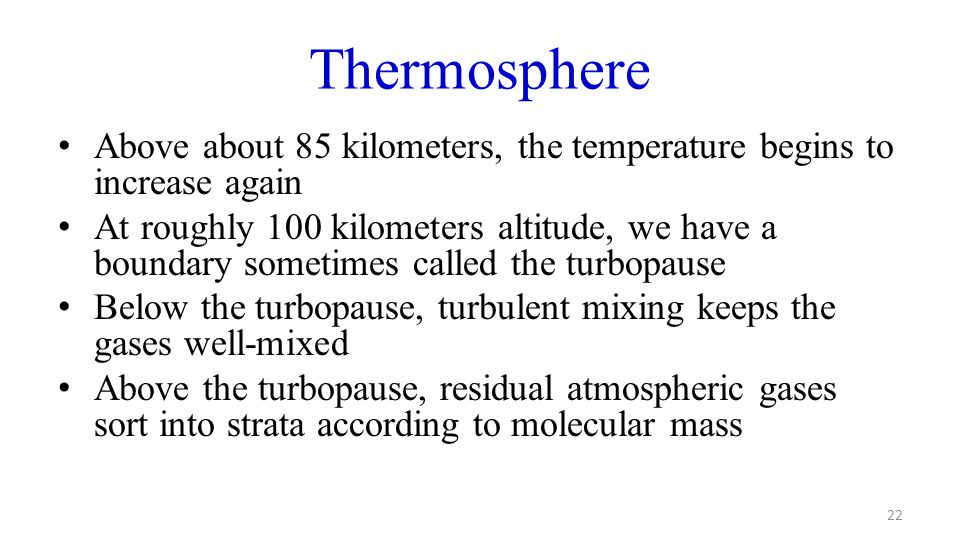 Thermosphere

• Above about 85 kilometers, the temperature begins to increase again
• At roughly 100 kilometers altitude, we have a boundary sometimes called the turbopause
• Below the turbopause, turbulent mixing keeps the gases well-mixed
• Above the turbopause, residual atmospheric gases sort into strata according to molecular mass

22